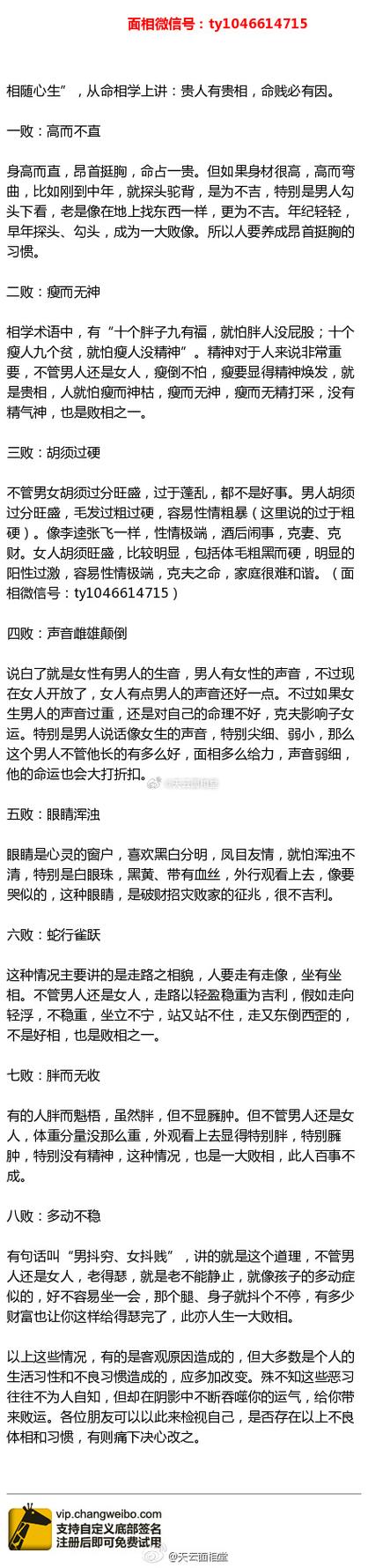 面相微信号：ty1046614715

相随心生”，从命相学上讲：贵人有贵相，命贱必有因。

一败：高而不直

身高而直，昂首挺胸，命占一贵。但如果身材很高，高而弯曲，比如刚到中年，就探头驼背，是为不吉，特别是男人勾头下看，老是像在地上找东西一样，更为不吉。年纪轻轻，早年探头、勾头，成为一大败像。所以人要养成昂首挺胸的习惯。

二败：瘦而无神

相学术语中，有“十个胖子九有福，就怕胖人没屁股；十个瘦人九个贫，就怕瘦人没精神”。精神对于人来说非常重要，不管男人还是女人，瘦倒不怕，瘦要显得精神焕发，就是贵相，人就怕瘦而神枯，瘦而无神，瘦而无精打采，没有精气神，也是败相之一。

三败：胡须过硬

不管男女胡须过分旺盛，过于蓬乱，都不是好事。男人胡须过分旺盛，毛发过粗过硬，容易性情粗暴（这里说的过于粗硬）。像李逵张飞一样，性情极端，酒后闹事，克妻、克财。女人胡须旺盛，比较明显，包括体毛粗黑而硬，明显的阳性过激，容易性情极端，克夫之命，家庭很难和谐。（面相微信号：ty1046614715）

四败：声音雌雄颠倒

说白了就是女性有男人的生音，男人有女性的声音，不过现在女人开放了，女人有点男人的声音还好一点。不过如果女生男人的声音过重，还是对自己的命理不好，克夫影响子女运。特别是男人说话像女生的声音，特别尖细、弱小，那么这个男人不管他长的有多么好，面相多么给力，声音弱细，他的命运也会大打折扣。

五败：眼睛浑浊

眼睛是心灵的窗户，喜欢黑白分明，凤目友情，就怕浑浊不清，特别是白眼珠，黑黄、带有血丝，外行观看上去，像要哭似的，这种眼睛，是破财招灾败家的征兆，很不吉利。

六败：蛇行雀跃

这种情况主要讲的是走路之相貌，人要走有走像，坐有坐相。不管男人还是女人，走路以轻盈稳重为吉利，假如走向轻浮，不稳重，坐立不宁，站又站不住，走又东倒西歪的，不是好相，也是败相之一。

七败：胖而无收

有的人胖而魁梧，虽然胖，但不显臃肿。但不管男人还是女人，体重分量没那么重，外观看上去显得特别胖，特别臃肿，特别没有精神，这种情况，也是一大败相，此人百事不成。

八败：多动不稳

有句话叫“男抖穷、女抖贱”，讲的就是这个道理，不管男人还是女人，老得瑟，就是老不能静止，就像孩子的多动症似的，好不容易坐一会，那个腿、身子就抖个不停，有多少财富也让你这样给得瑟完了，此亦人生一大败相。

以上这些情况，有的是客观原因造成的，但大多数是个人的生活习性和不良习惯造成的，应多加改变。殊不知这些恶习往往不为人自知，但却在阴影中不断吞噬你的运气，给你带来败运。各位朋友可以以此来检视自己，是否存在以上不良体相和习惯，有则痛下决心改之。

vip.changweibo.com
支持自定义底部签名
注册后即可免费试用

@天云面相堂